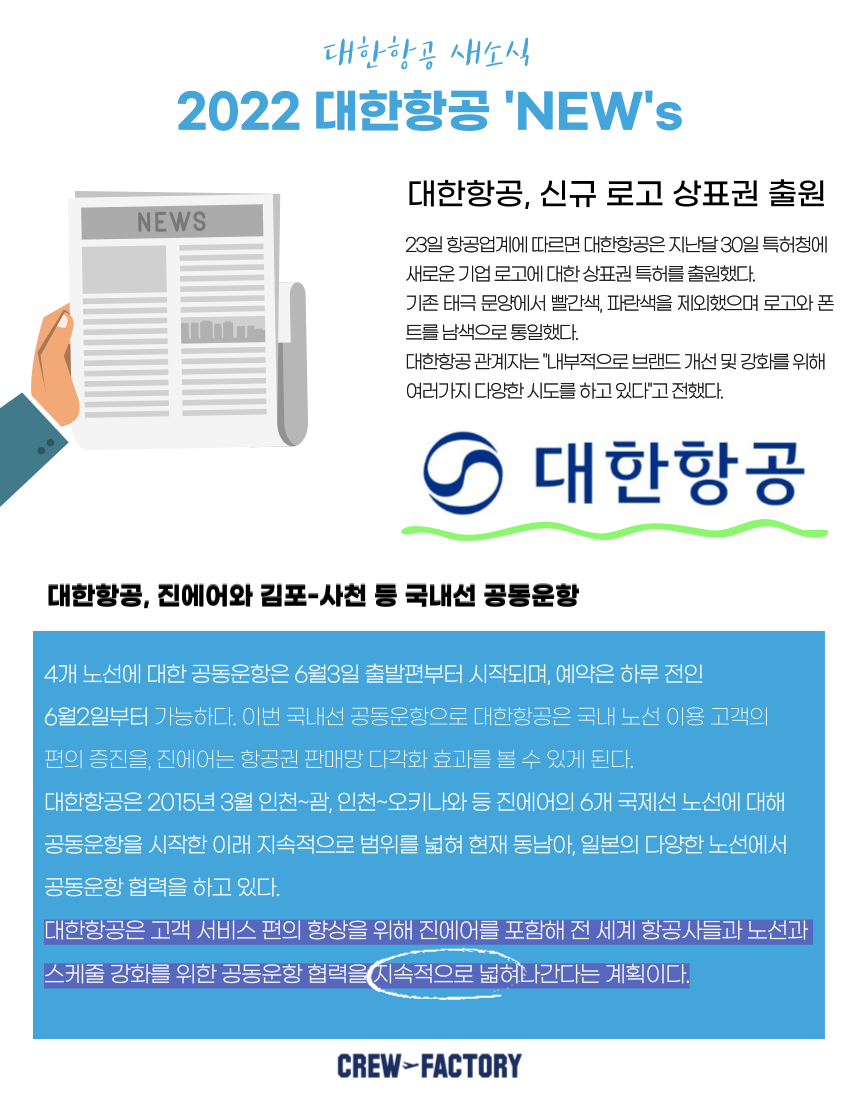 대한항공 새소식

2022 대한항공 'NEW's

NEWS

대한항공, 신규 로고 상표권 출원

23일 항공업계에 따르면 대한항공은 지난달 30일 특허청에 새로운 기업 로고에 대한 상표권 특허를 출원했다.
기존 태극 문양에서 빨간색, 파란색을 제외했으며 로고와 폰트를 남색으로 통일했다.
대한항공 관계자는 "내부적으로 브랜드 개선 및 강화를 위해 여러가지 다양한 시도를 하고 있다"고 전했다.

대한항공

대한항공, 진에어와 김포-사천 등 국내선 공동운항

4개 노선에 대한 공동운항은 6월3일 출발편부터 시작되며, 예약은 하루 전인 6월2일부터 가능하다. 이번 국내선 공동운항으로 대한항공은 국내 노선 이용 고객의 편의 증진을, 진에어는 항공권 판매망 다각화 효과를 볼 수 있게 된다.
대한항공은 2015년 3월 인천~괌, 인천~오키나와 등 진에어의 6개 국제선 노선에 대해 공동운항을 시작한 이래 지속적으로 범위를 넓혀 현재 동남아, 일본의 다양한 노선에서 공동운항 협력을 하고 있다.
대한항공은 고객 서비스 편의 향상을 위해 진에어를 포함해 전 세계 항공사들과 노선과 스케줄 강화를 위한 공동운항 협력을 지속적으로 넓혀나간다는 계획이다.

CREW FACTORY